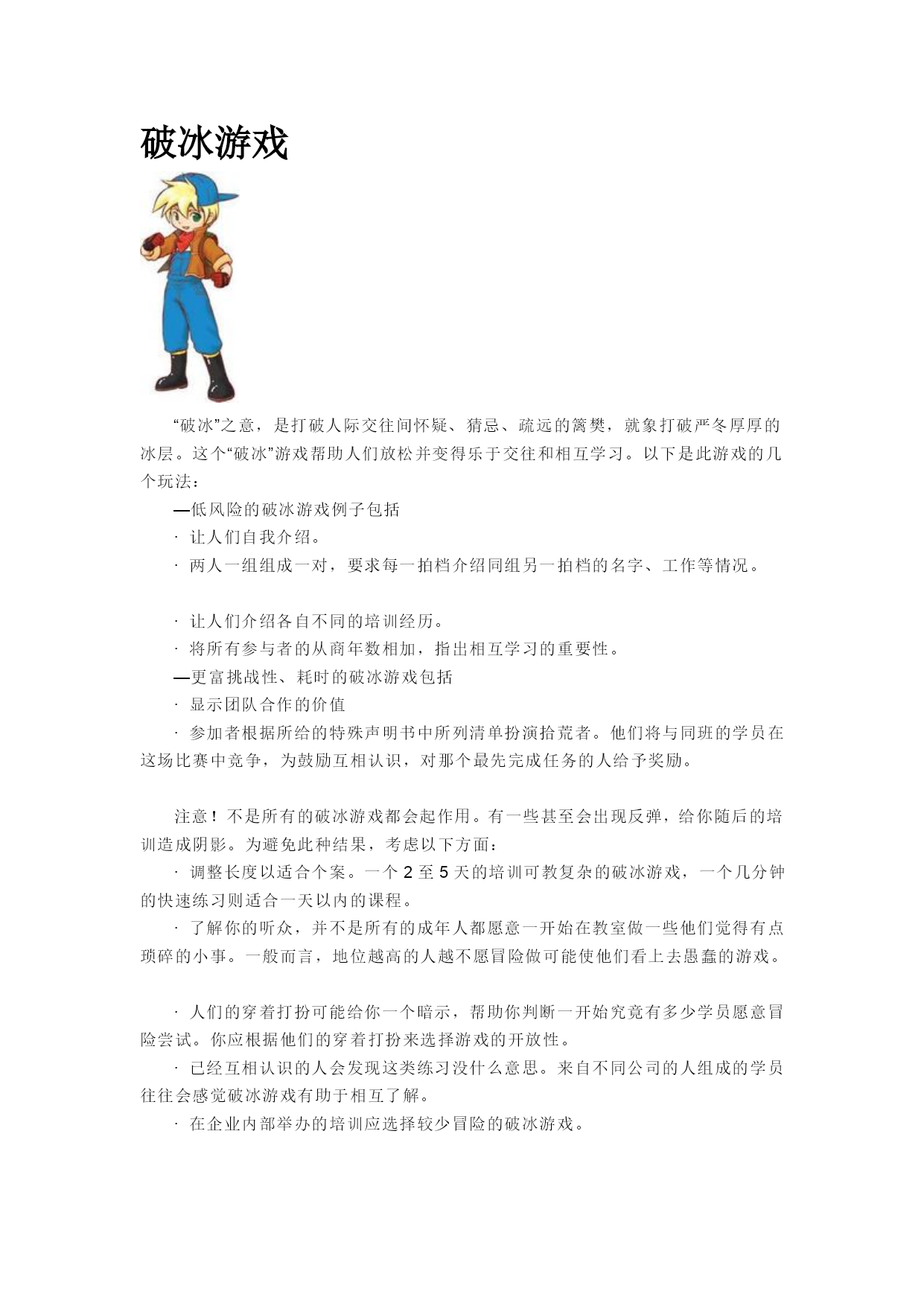 破冰游戏

“破冰”之意，是打破人际交往间怀疑、猜忌、疏远的篱樊，就象打破严冬厚厚的冰层。这个“破冰”游戏帮助人们放松并变得乐于交往和相互学习。以下是此游戏的几个玩法：

—低风险的破冰游戏例子包括

· 让人们自我介绍。

· 两人一组组成一对，要求每一拍档介绍同组另一拍档的名字、工作等情况。

· 让人们介绍各自不同的培训经历。

· 将所有参与者的从商年数相加，指出相互学习的重要性。

—更富挑战性、耗时的破冰游戏包括

· 显示团队合作的价值

· 参加者根据所给的特殊声明书中所列清单扮演拾荒者。他们将与同班的学员在这场比赛中竞争，为鼓励互相认识，对那个最先完成任务的人给予奖励。

注意！不是所有的破冰游戏都会起作用。有一些甚至会出现反弹，给你随后的培训造成阴影。为避免此种结果，考虑以下方面：

· 调整长度以适合个案。一个 2 至 5 天的培训可教复杂的破冰游戏，一个几分钟的快速练习则适合一天以内的课程。

· 了解你的听众，并不是所有的成年人都愿意一开始在教室做一些他们觉得有点琐碎的小事。一般而言，地位越高的人越不愿冒险做可能使他们看上去愚蠢的游戏。

· 人们的穿着打扮可能给你一个暗示，帮助你判断一开始究竟有多少学员愿意冒险尝试。你应根据他们的穿着打扮来选择游戏的开放性。

· 已经互相认识的人会发现这类练习没什么意思。来自不同公司的人组成的学员往往会感觉破冰游戏有助于相互了解。

· 在企业内部举办的培训应选择较少冒险的破冰游戏。